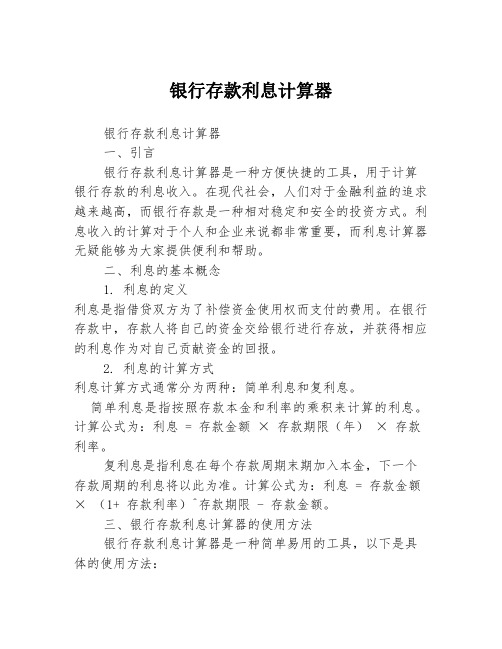 银行存款利息计算器

银行存款利息计算器

一、引言

银行存款利息计算器是一种方便快捷的工具，用于计算银行存款的利息收入。在现代社会，人们对于金融利益的追求越来越高，而银行存款是一种相对稳定和安全的投资方式。利息收入的计算对于个人和企业来说都非常重要，而利息计算器无疑能够为大家提供便利和帮助。

二、利息的基本概念

1. 利息的定义

利息是指借贷双方为了补偿资金使用权而支付的费用。在银行存款中，存款人将自己的资金交给银行进行存放，并获得相应的利息作为对自己贡献资金的回报。

2. 利息的计算方式

利息计算方式通常分为两种：简单利息和复利息。

简单利息是指按照存款本金和利率的乘积来计算的利息。计算公式为：利息 = 存款金额 × 存款期限（年） × 存款利率。

复利息是指利息在每个存款周期末期加入本金，下一个存款周期的利息将以此为准。计算公式为：利息 = 存款金额 × （1+ 存款利率）^存款期限 - 存款金额。

三、银行存款利息计算器的使用方法

银行存款利息计算器是一种简单易用的工具，以下是具体的使用方法：